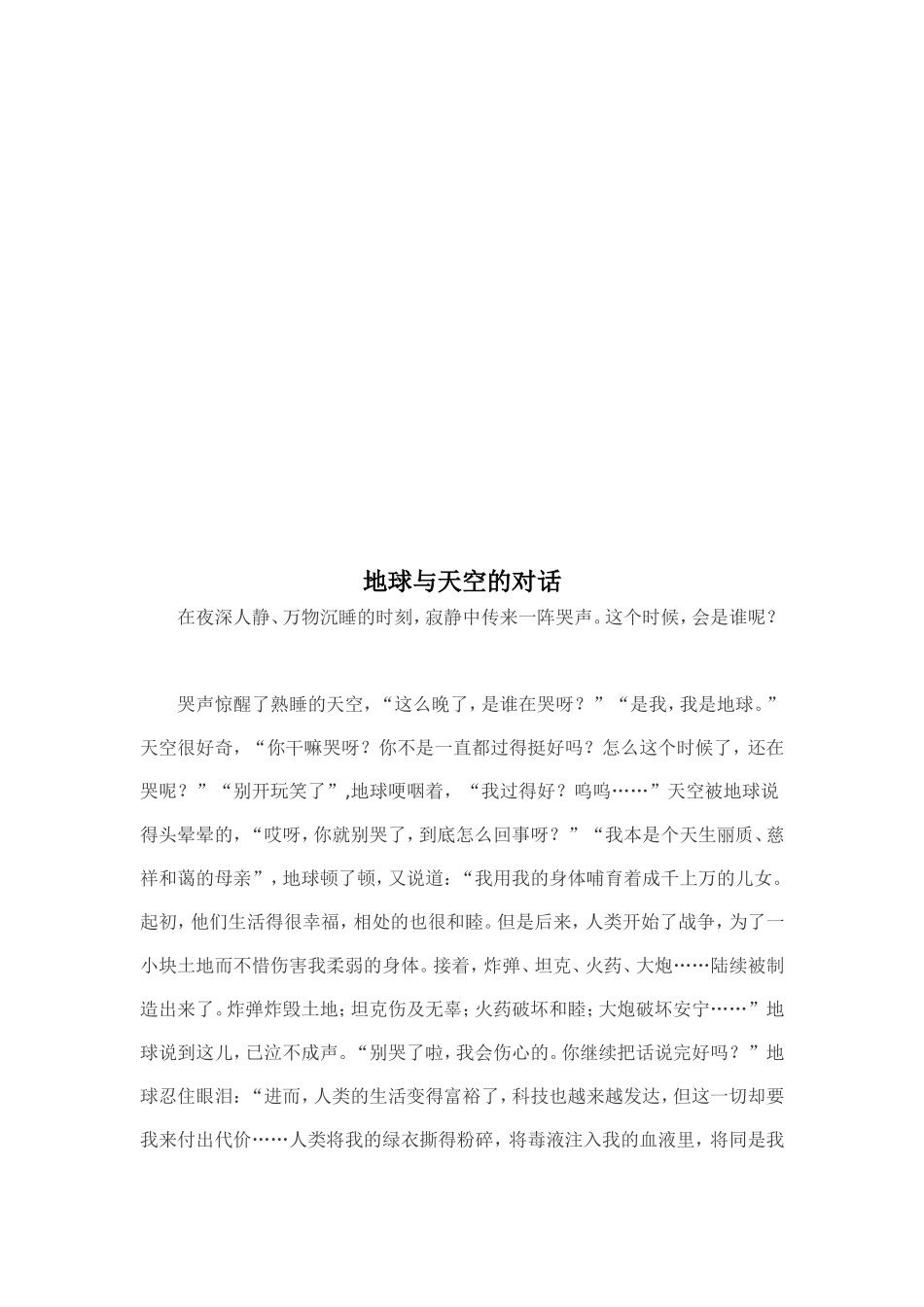 地球与天空的对话

在夜深人静、万物沉睡的时刻，寂静中传来一阵哭声。这个时候，会是谁呢？

哭声惊醒了熟睡的天空，“这么晚了，是谁在哭呀？”“是我，我是地球。”天空很好奇，“你干嘛哭呀？你不是一直都过得挺好吗？怎么这个时候了，还在哭呢？”“别开玩笑了”,地球哽咽着，“我过得好？呜呜……”天空被地球说得头晕晕的，“哎呀，你就别哭了，到底怎么回事呀？”“我本是个天生丽质、慈祥和蔼的母亲”，地球顿了顿，又说道：“我用我的身体哺育着成千上万的儿女。起初，他们生活得很幸福，相处的也很和睦。但是后来，人类开始了战争，为了一小块土地而不惜伤害我柔弱的身体。接着，炸弹、坦克、火药、大炮……陆续被制造出来了。炸弹炸毁土地；坦克伤及无辜；火药破坏和睦；大炮破坏安宁……”地球说到这儿，已泣不成声。“别哭了啦，我会伤心的。你继续把话说完好吗？”地球忍住眼泪：“进而，人类的生活变得富裕了，科技也越来越发达，但这一切却要我来付出代价……人类将我的绿衣撕得粉碎，将毒液注入我的血液里，将同是我